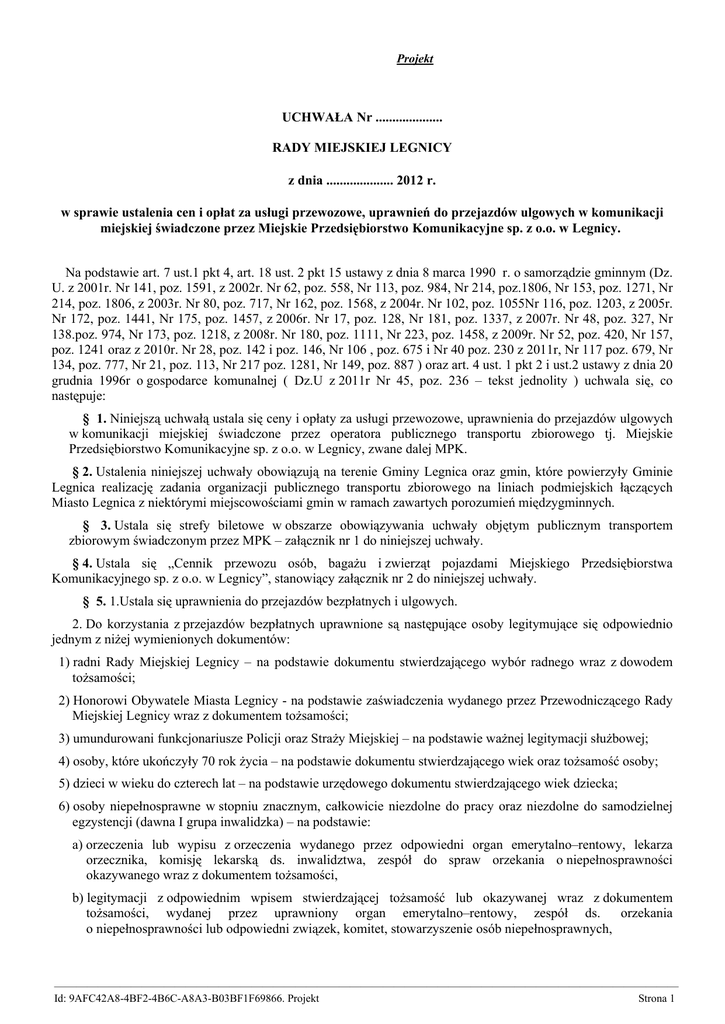 Projekt

UCHWAŁA Nr ....................

RADY MIEJSKIEJ LEGNICY

z dnia .................... 2012 r.

w sprawie ustalenia cen i opłat za usługi przewozowe, uprawnień do przejazdów ulgowych w komunikacji miejskiej świadczone przez Miejskie Przedsiębiorstwo Komunikacyjne sp. z o.o. w Legnicy.

Na podstawie art. 7 ust.1 pkt 4, art. 18 ust. 2 pkt 15 ustawy z dnia 8 marca 1990 r. o samorządzie gminnym (Dz. U. z 2001r. Nr 141, poz. 1591, z 2002r. Nr 62, poz. 558, Nr 113, poz. 984, Nr 214, poz.1806, Nr 153, poz. 1271, Nr 214, poz. 1806, z 2003r. Nr 80, poz. 717, Nr 162, poz. 1568, z 2004r. Nr 102, poz. 1055Nr 116, poz. 1203, z 2005r. Nr 172, poz. 1441, Nr 175, poz. 1457, z 2006r. Nr 17, poz. 128, Nr 181, poz. 1337, z 2007r. Nr 48, poz. 327, Nr 138.poz. 974, Nr 173, poz. 1218, z 2008r. Nr 180, poz. 1111, Nr 223, poz. 1458, z 2009r. Nr 52, poz. 420, Nr 157, poz. 1241 oraz z 2010r. Nr 28, poz. 142 i poz. 146, Nr 106 , poz. 675 i Nr 40 poz. 230 z 2011r, Nr 117 poz. 679, Nr 134, poz. 777, Nr 21, poz. 113, Nr 217 poz. 1281, Nr 149, poz. 887 ) oraz art. 4 ust. 1 pkt 2 i ust.2 ustawy z dnia 20 grudnia 1996r o gospodarce komunalnej ( Dz.U z 2011r Nr 45, poz. 236 – tekst jednolity ) uchwala się, co następuje:

§ 1. Niniejszą uchwałą ustala się ceny i opłaty za usługi przewozowe, uprawnienia do przejazdów ulgowych w komunikacji miejskiej świadczone przez operatora publicznego transportu zbiorowego tj. Miejskie Przedsiębiorstwo Komunikacyjne sp. z o.o. w Legnicy, zwane dalej MPK.

§ 2. Ustalenia niniejszej uchwały obowiązują na terenie Gminy Legnica oraz gmin, które powierzyły Gminie Legnica realizację zadania organizacji publicznego transportu zbiorowego na liniach podmiejskich łączących Miasto Legnica z niektórymi miejscowościami gmin w ramach zawartych porozumień międzygminnych.

§ 3. Ustala się strefy biletowe w obszarze obowiązywania uchwały objętym publicznym transportem zbiorowym świadczonym przez MPK – załącznik nr 1 do niniejszej uchwały.

§ 4. Ustala się „Cennik przewozu osób, bagażu i zwierząt pojazdami Miejskiego Przedsiębiorstwa Komunikacyjnego sp. z o.o. w Legnicy", stanowiący załącznik nr 2 do niniejszej uchwały.

§ 5. 1.Ustala się uprawnienia do przejazdów bezpłatnych i ulgowych.

2. Do korzystania z przejazdów bezpłatnych uprawnione są następujące osoby legitymujące się odpowiednio jednym z niżej wymienionych dokumentów:

1) radni Rady Miejskiej Legnicy – na podstawie dokumentu stwierdzającego wybór radnego wraz z dowodem tożsamości;

2) Honorowi Obywatele Miasta Legnicy - na podstawie zaświadczenia wydanego przez Przewodniczącego Rady Miejskiej Legnicy wraz z dokumentem tożsamości;

3) umundurowani funkcjonariusze Policji oraz Straży Miejskiej – na podstawie ważnej legitymacji służbowej;

4) osoby, które ukończyły 70 rok życia – na podstawie dokumentu stwierdzającego wiek oraz tożsamość osoby;

5) dzieci w wieku do czterech lat – na podstawie urzędowego dokumentu stwierdzającego wiek dziecka;

6) osoby niepełnosprawne w stopniu znacznym, całkowicie niezdolne do pracy oraz niezdolne do samodzielnej egzystencji (dawna I grupa inwalidzka) – na podstawie:

a) orzeczenia lub wypisu z orzeczenia wydanego przez odpowiedni organ emerytalno–rentowy, lekarza orzecznika, komisję lekarską ds. inwalidztwa, zespół do spraw orzekania o niepełnosprawności okazywanego wraz z dokumentem tożsamości,

b) legitymacji z odpowiednim wpisem stwierdzającej tożsamość lub okazywanej wraz z dokumentem tożsamości, wydanej przez uprawniony organ emerytalno–rentowy, zespół ds. orzekania o niepełnosprawności lub odpowiedni związek, komitet, stowarzyszenie osób niepełnosprawnych,

Id: 9AFC42A8-4BF2-4B6C-A8A3-B03BF1F69866. Projekt

Strona 1